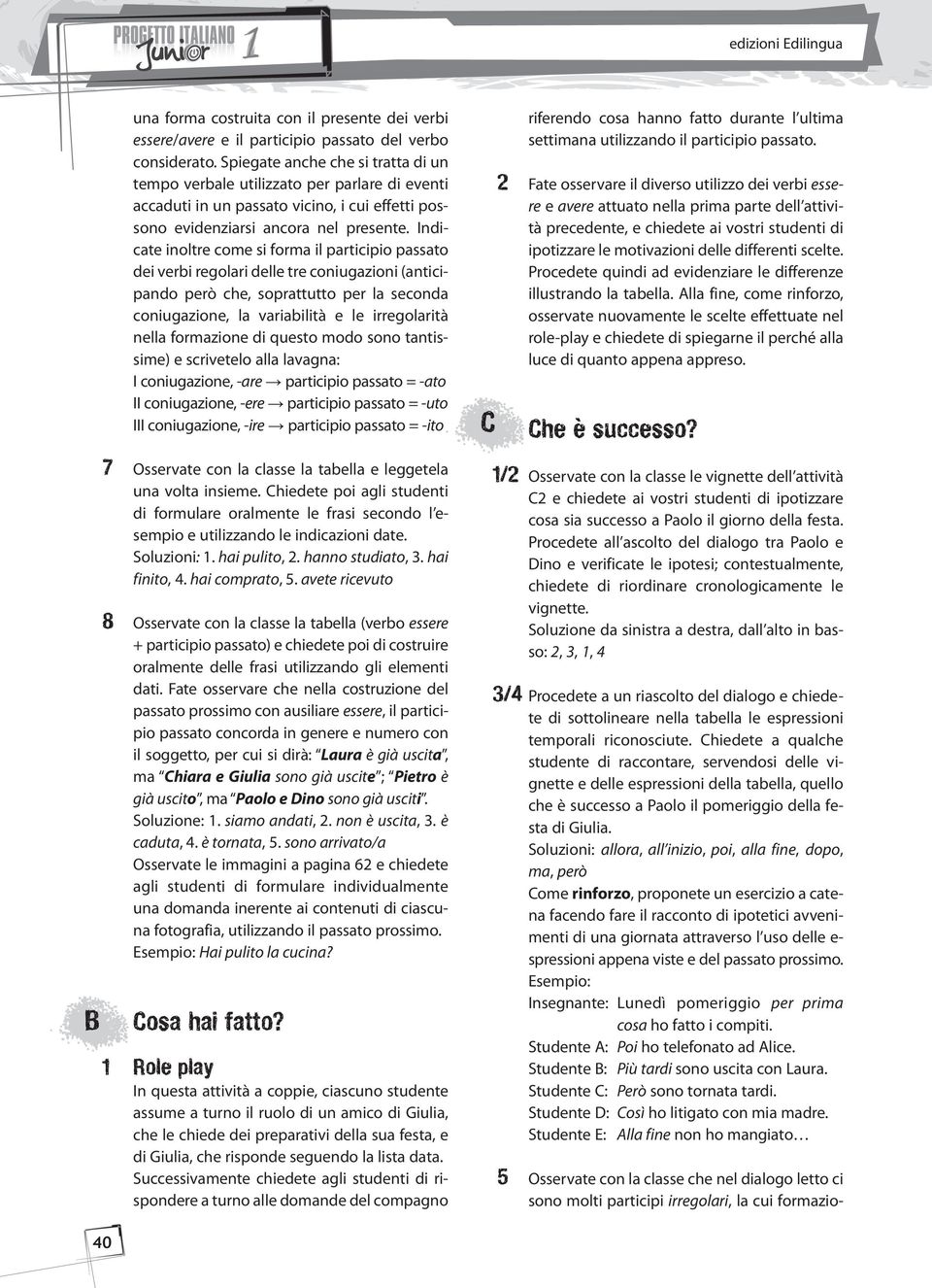 PROGETTO ITALIANO Junior 1

edizioni Edilingua

una forma costruita con il presente dei verbi essere/avere e il participio passato del verbo considerato. Spiegate anche che si tratta di un tempo verbale utilizzato per parlare di eventi accaduti in un passato vicino, i cui effetti possono evidenziarsi ancora nel presente. Indicate inoltre come si forma il participio passato dei verbi regolari delle tre coniugazioni (anticipando però che, soprattutto per la seconda coniugazione, la variabilità e le irregolarità nella formazione di questo modo sono tantissime) e scrivetelo alla lavagna:
I coniugazione, -are → participio passato = -ato
II coniugazione, -ere → participio passato = -uto
III coniugazione, -ire → participio passato = -ito

7 Osservate con la classe la tabella e leggetela una volta insieme. Chiedete poi agli studenti di formulare oralmente le frasi secondo l'esempio e utilizzando le indicazioni date.
Soluzioni: 1. hai pulito, 2. hanno studiato, 3. hai finito, 4. hai comprato, 5. avete ricevuto

8 Osservate con la classe la tabella (verbo essere + participio passato) e chiedete poi di costruire oralmente delle frasi utilizzando gli elementi dati. Fate osservare che nella costruzione del passato prossimo con ausiliare essere, il participio passato concorda in genere e numero con il soggetto, per cui si dirà: "Laura è già uscita", ma "Chiara e Giulia sono già uscite"; "Pietro è già uscito", ma "Paolo e Dino sono già usciti".
Soluzione: 1. siamo andati, 2. non è uscita, 3. è caduta, 4. è tornata, 5. sono arrivato/a
Osservate le immagini a pagina 62 e chiedete agli studenti di formulare individualmente una domanda inerente ai contenuti di ciascuna fotografia, utilizzando il passato prossimo. Esempio: Hai pulito la cucina?

B Cosa hai fatto?

1 Role play
In questa attività a coppie, ciascuno studente assume a turno il ruolo di un amico di Giulia, che le chiede dei preparativi della sua festa, e di Giulia, che risponde seguendo la lista data. Successivamente chiedete agli studenti di rispondere a turno alle domande del compagno

riferendo cosa hanno fatto durante l'ultima settimana utilizzando il participio passato.

2 Fate osservare il diverso utilizzo dei verbi essere e avere attuato nella prima parte dell'attività precedente, e chiedete ai vostri studenti di ipotizzare le motivazioni delle differenti scelte. Procedete quindi ad evidenziare le differenze illustrando la tabella. Alla fine, come rinforzo, osservate nuovamente le scelte effettuate nel role-play e chiedete di spiegarne il perché alla luce di quanto appena appreso.

C Che è successo?

1/2 Osservate con la classe le vignette dell'attività C2 e chiedete ai vostri studenti di ipotizzare cosa sia successo a Paolo il giorno della festa. Procedete all'ascolto del dialogo tra Paolo e Dino e verificate le ipotesi; contestualmente, chiedete di riordinare cronologicamente le vignette.
Soluzione da sinistra a destra, dall'alto in basso: 2, 3, 1, 4

3/4 Procedete a un riascolto del dialogo e chiedete di sottolineare nella tabella le espressioni temporali riconosciute. Chiedete a qualche studente di raccontare, servendosi delle vignette e delle espressioni della tabella, quello che è successo a Paolo il pomeriggio della festa di Giulia.
Soluzioni: allora, all'inizio, poi, alla fine, dopo, ma, però
Come rinforzo, proponete un esercizio a catena facendo fare il racconto di ipotetici avvenimenti di una giornata attraverso l'uso delle espressioni appena viste e del passato prossimo.
Esempio:
Insegnante: Lunedì pomeriggio per prima cosa ho fatto i compiti.
Studente A: Poi ho telefonato ad Alice.
Studente B: Più tardi sono uscita con Laura.
Studente C: Però sono tornata tardi.
Studente D: Così ho litigato con mia madre.
Studente E: Alla fine non ho mangiato…

5 Osservate con la classe che nel dialogo letto ci sono molti participi irregolari, la cui formazio-

40